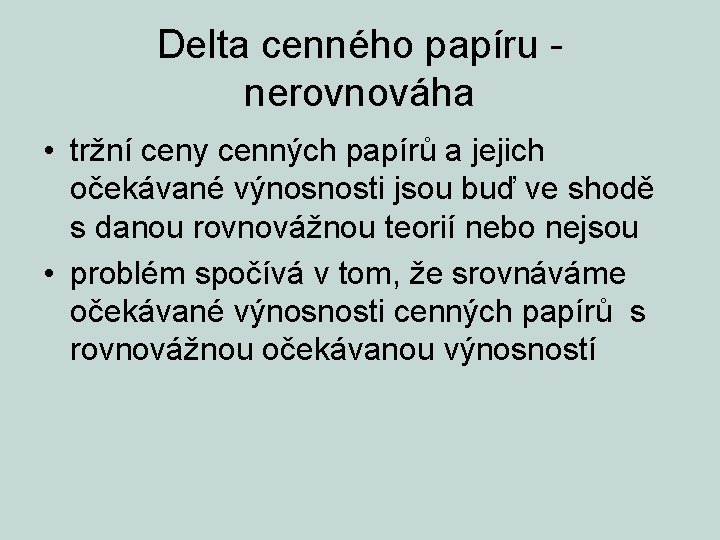 Delta cenného papíru - nerovnováha

• tržní ceny cenných papírů a jejich očekávané výnosnosti jsou buď ve shodě s danou rovnovážnou teorií nebo nejsou
• problém spočívá v tom, že srovnáváme očekávané výnosnosti cenných papírů s rovnovážnou očekávanou výnosností